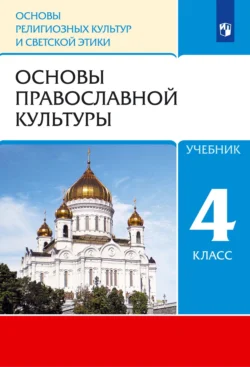 ОСНОВЫ
РЕЛИГИОЗНЫХ КУЛЬТУР
И СВЕТСКОЙ ЭТИКИ

ОСНОВЫ
ПРАВОСЛАВНОЙ
КУЛЬТУРЫ

УЧЕБНИК

4

КЛАСС